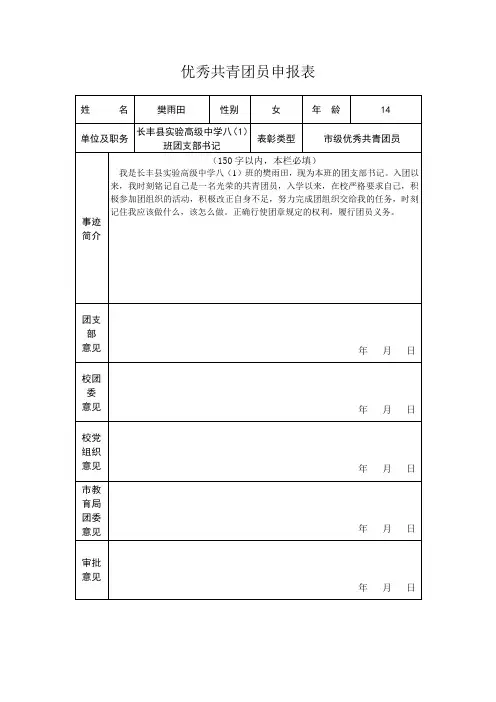 优秀共青团员申报表

| 姓　名 | 樊雨田 | 性别 | 女 | 年　龄 | 14 |
|---|---|---|---|---|---|
| 单位及职务 | 长丰县实验高级中学八（1）班团支部书记 | 表彰类型 | 市级优秀共青团员 | | |
| 事迹简介 | （150字以内，本栏必填）<br>我是长丰县实验高级中学八（1）班的樊雨田，现为本班的团支部书记。入团以来，我时刻铭记自己是一名光荣的共青团员，入学以来，在校严格要求自己，积极参加团组织的活动，积极改正自身不足，努力完成团组织交给我的任务，时刻记住我应该做什么，该怎么做。正确行使团章规定的权利，履行团员义务。 | | | | |
| 团支部意见 | 年　月　日 | | | | |
| 校团委意见 | 年　月　日 | | | | |
| 校党组织意见 | 年　月　日 | | | | |
| 市教育局团委意见 | 年　月　日 | | | | |
| 审批意见 | 年　月　日 | | | | |